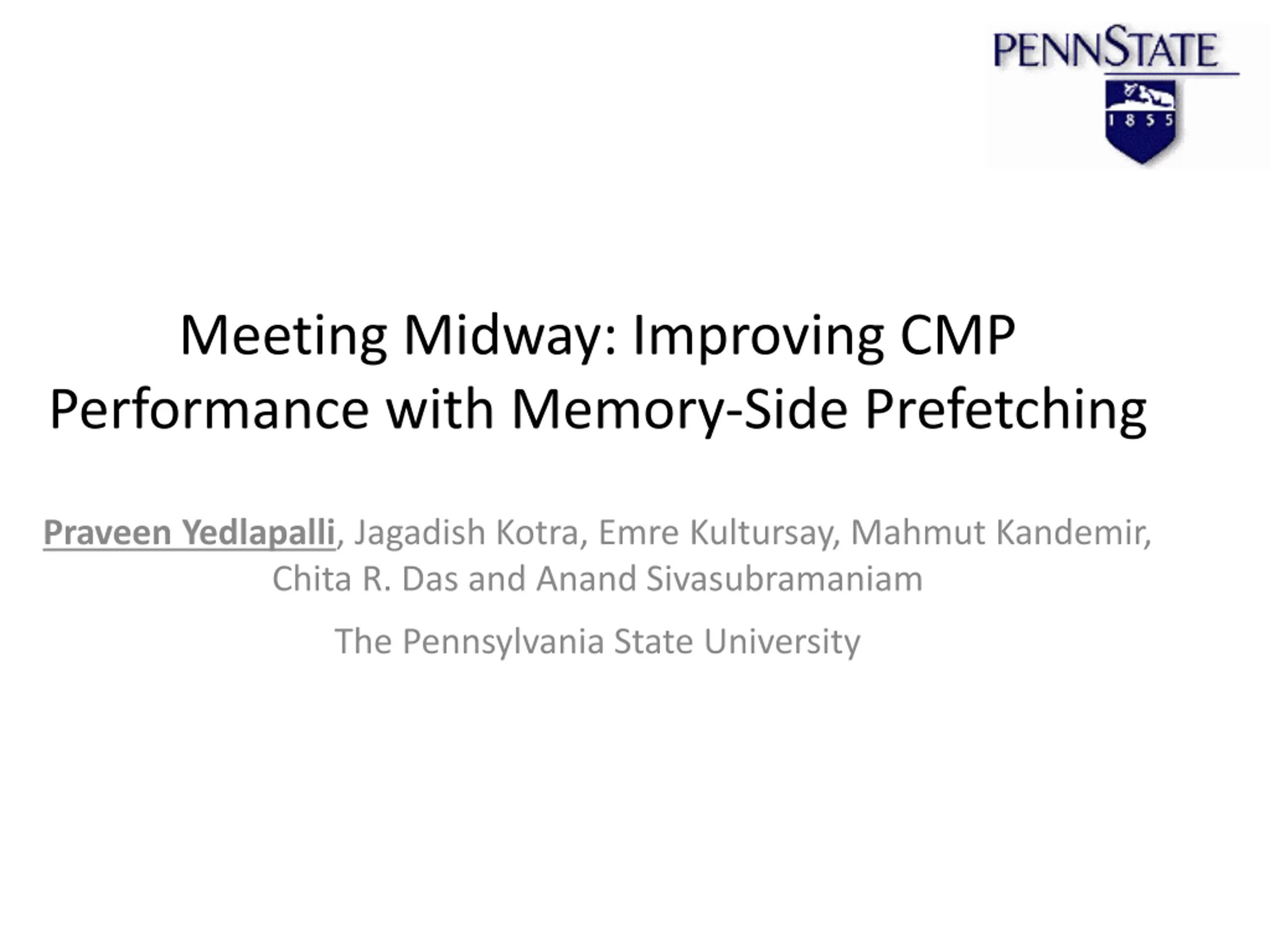 PENNSTATE
1855

Meeting Midway: Improving CMP Performance with Memory-Side Prefetching

Praveen Yedlapalli, Jagadish Kotra, Emre Kultursay, Mahmut Kandemir, Chita R. Das and Anand Sivasubramaniam

The Pennsylvania State University